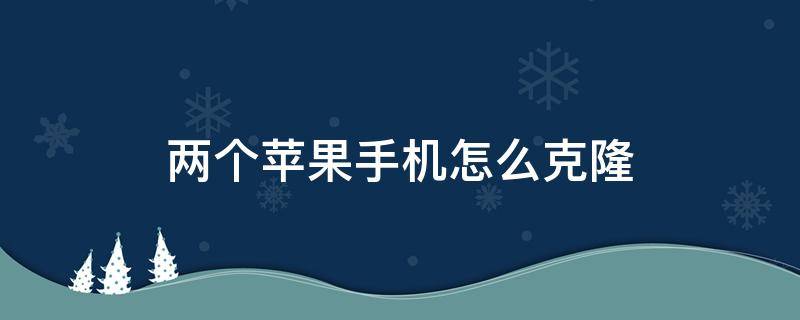 两个苹果手机怎么克隆